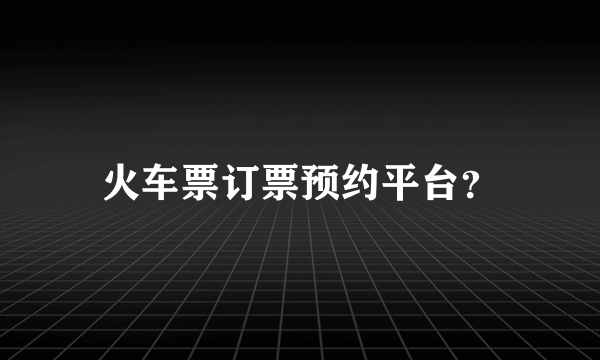 火车票订票预约平台?